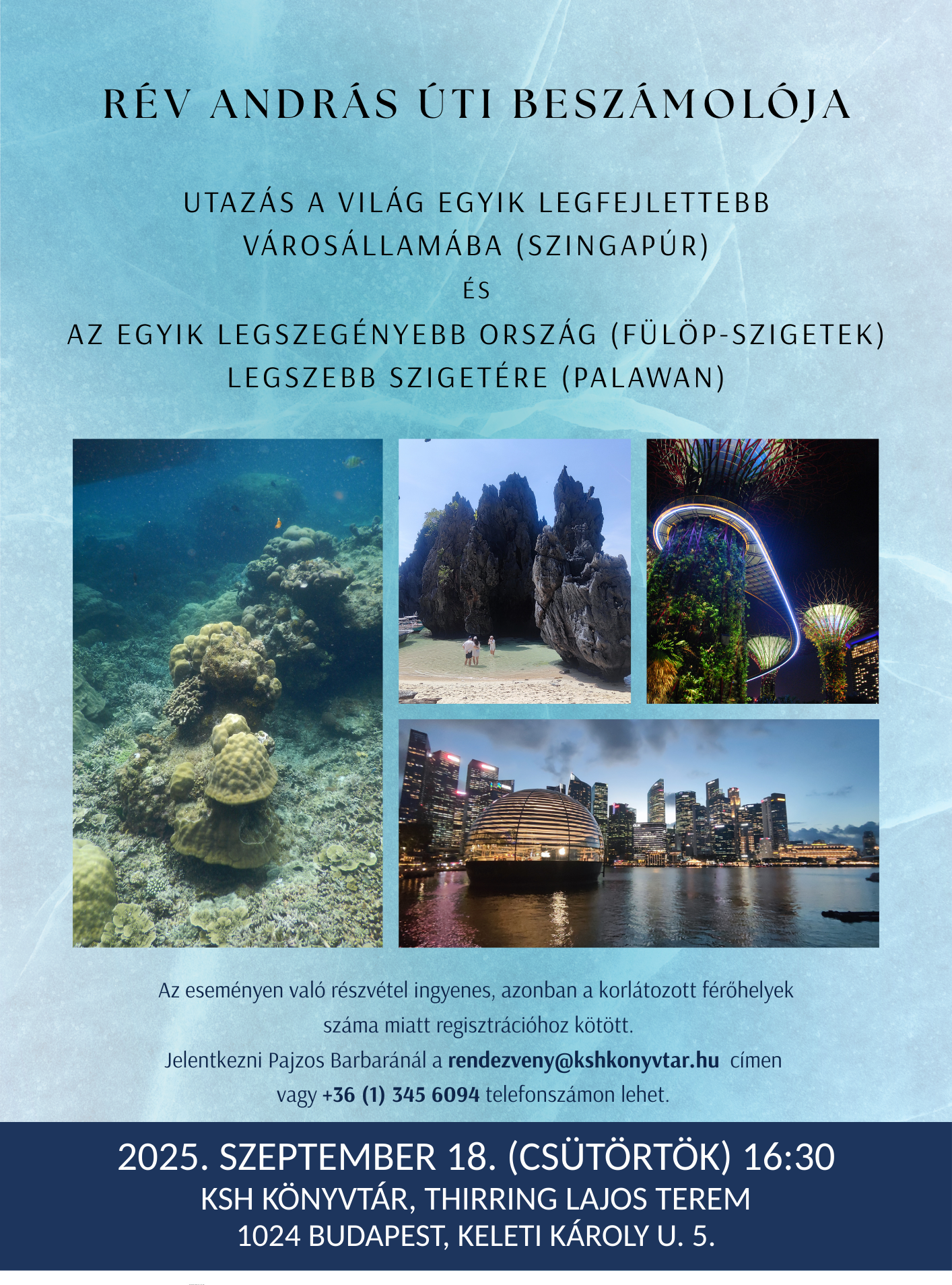 RÉV ANDRÁS ÚTI BESZÁMOLÓJA

UTAZÁS A VILÁG EGYIK LEGFEJLETTEBB VÁROSÁLLAMÁBA (SZINGAPÚR)
ÉS
AZ EGYIK LEGSZEGÉNYEBB ORSZÁG (FÜLÖP-SZIGETEK) LEGSZEBB SZIGETÉRE (PALAWAN)

Az eseményen való részvétel ingyenes, azonban a korlátozott férőhelyek száma miatt regisztrációhoz kötött.
Jelentkezni Pajzos Barbaránál a rendezveny@kshkonyvtar.hu címen vagy +36 (1) 345 6094 telefonszámon lehet.

2025. SZEPTEMBER 18. (CSÜTÖRTÖK) 16:30
KSH KÖNYVTÁR, THIRRING LAJOS TEREM
1024 BUDAPEST, KELETI KÁROLY U. 5.